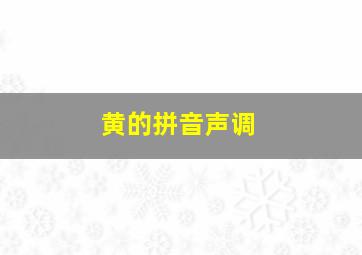 黄的拼音声调